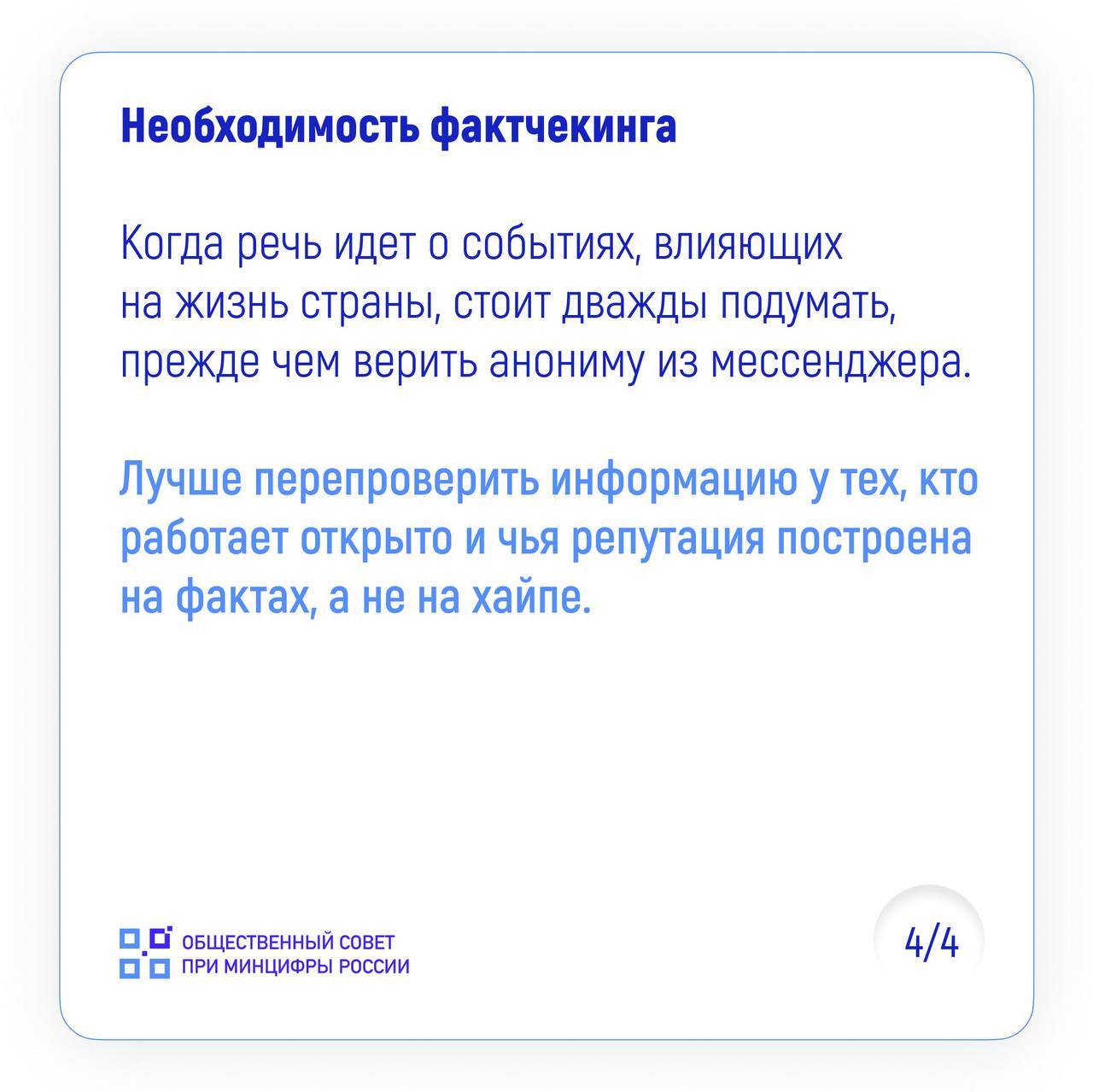 Необходимость фактчекинга

Когда речь идет о событиях, влияющих на жизнь страны, стоит дважды подумать, прежде чем верить анониму из мессенджера.

Лучше перепроверить информацию у тех, кто работает открыто и чья репутация построена на фактах, а не на хайпе.

ОБЩЕСТВЕННЫЙ СОВЕТ
ПРИ МИНЦИФРЫ РОССИИ

4/4